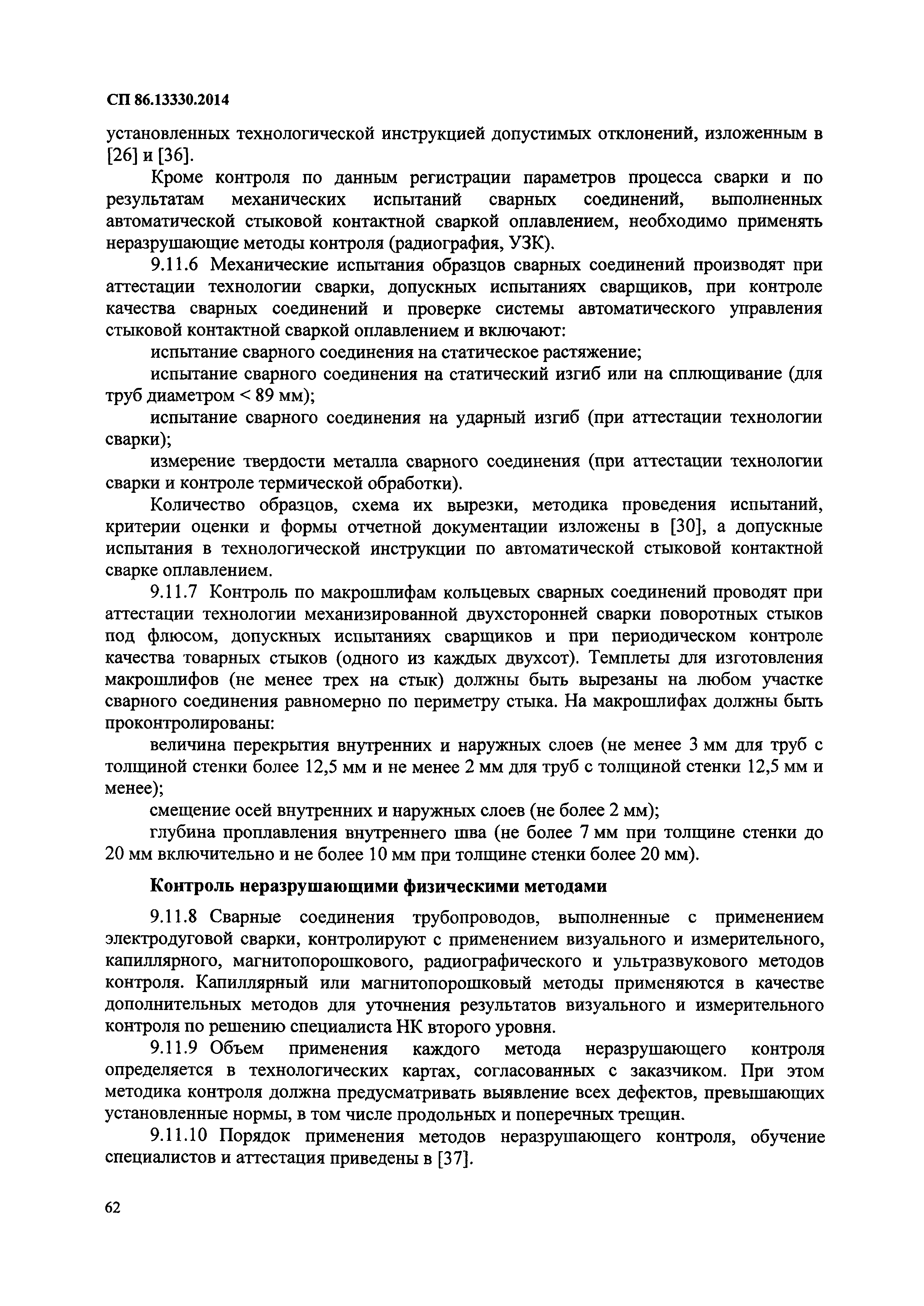 СП 86.13330.2014

установленных технологической инструкцией допустимых отклонений, изложенным в [26] и [36].

Кроме контроля по данным регистрации параметров процесса сварки и по результатам механических испытаний сварных соединений, выполненных автоматической стыковой контактной сваркой оплавлением, необходимо применять неразрушающие методы контроля (радиография, УЗК).

9.11.6 Механические испытания образцов сварных соединений производят при аттестации технологии сварки, допускных испытаниях сварщиков, при контроле качества сварных соединений и проверке системы автоматического управления стыковой контактной сваркой оплавлением и включают:

испытание сварного соединения на статическое растяжение;

испытание сварного соединения на статический изгиб или на сплющивание (для труб диаметром < 89 мм);

испытание сварного соединения на ударный изгиб (при аттестации технологии сварки);

измерение твердости металла сварного соединения (при аттестации технологии сварки и контроле термической обработки).

Количество образцов, схема их вырезки, методика проведения испытаний, критерии оценки и формы отчетной документации изложены в [30], а допускные испытания в технологической инструкции по автоматической стыковой контактной сварке оплавлением.

9.11.7 Контроль по макрошлифам кольцевых сварных соединений проводят при аттестации технологии механизированной двухсторонней сварки поворотных стыков под флюсом, допускных испытаниях сварщиков и при периодическом контроле качества товарных стыков (одного из каждых двухсот). Темплеты для изготовления макрошлифов (не менее трех на стык) должны быть вырезаны на любом участке сварного соединения равномерно по периметру стыка. На макрошлифах должны быть проконтролированы:

величина перекрытия внутренних и наружных слоев (не менее 3 мм для труб с толщиной стенки более 12,5 мм и не менее 2 мм для труб с толщиной стенки 12,5 мм и менее);

смещение осей внутренних и наружных слоев (не более 2 мм);

глубина проплавления внутреннего шва (не более 7 мм при толщине стенки до 20 мм включительно и не более 10 мм при толщине стенки более 20 мм).

Контроль неразрушающими физическими методами

9.11.8 Сварные соединения трубопроводов, выполненные с применением электродуговой сварки, контролируют с применением визуального и измерительного, капиллярного, магнитопорошкового, радиографического и ультразвукового методов контроля. Капиллярный или магнитопорошковый методы применяются в качестве дополнительных методов для уточнения результатов визуального и измерительного контроля по решению специалиста НК второго уровня.

9.11.9 Объем применения каждого метода неразрушающего контроля определяется в технологических картах, согласованных с заказчиком. При этом методика контроля должна предусматривать выявление всех дефектов, превышающих установленные нормы, в том числе продольных и поперечных трещин.

9.11.10 Порядок применения методов неразрушающего контроля, обучение специалистов и аттестация приведены в [37].

62